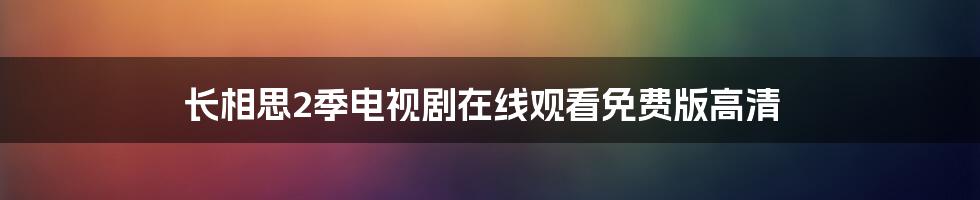 长相思2季电视剧在线观看免费版高清